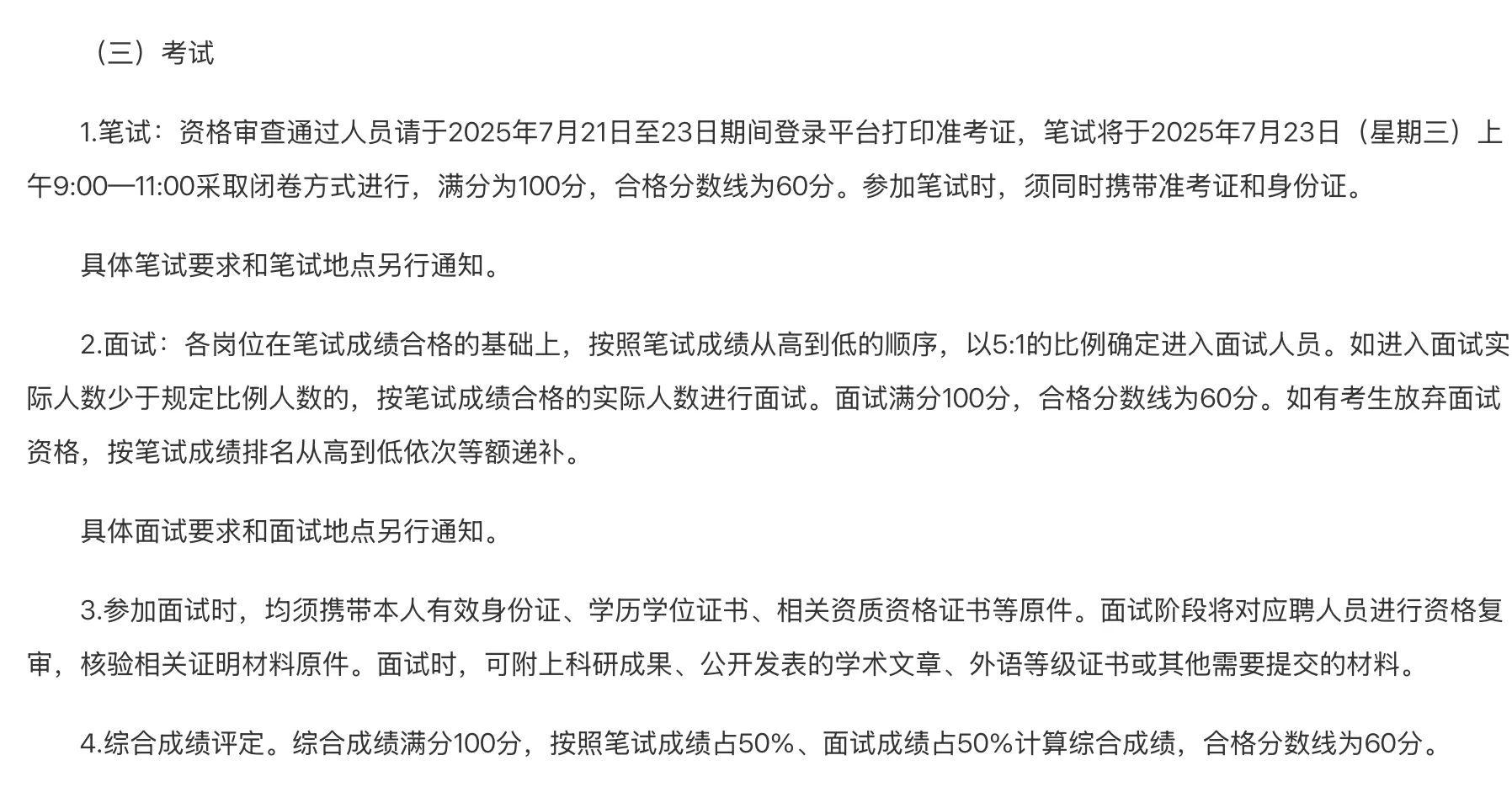 （三）考试

1.笔试：资格审查通过人员请于2025年7月21日至23日期间登录平台打印准考证，笔试将于2025年7月23日（星期三）上午9:00—11:00采取闭卷方式进行，满分为100分，合格分数线为60分。参加笔试时，须同时携带准考证和身份证。

具体笔试要求和笔试地点另行通知。

2.面试：各岗位在笔试成绩合格的基础上，按照笔试成绩从高到低的顺序，以5:1的比例确定进入面试人员。如进入面试实际人数少于规定比例人数的，按笔试成绩合格的实际人数进行面试。面试满分100分，合格分数线为60分。如有考生放弃面试资格，按笔试成绩排名从高到低依次等额递补。

具体面试要求和面试地点另行通知。

3.参加面试时，均须携带本人有效身份证、学历学位证书、相关资质资格证书等原件。面试阶段将对应聘人员进行资格复审，核验相关证明材料原件。面试时，可附上科研成果、公开发表的学术文章、外语等级证书或其他需要提交的材料。

4.综合成绩评定。综合成绩满分100分，按照笔试成绩占50%、面试成绩占50%计算综合成绩，合格分数线为60分。